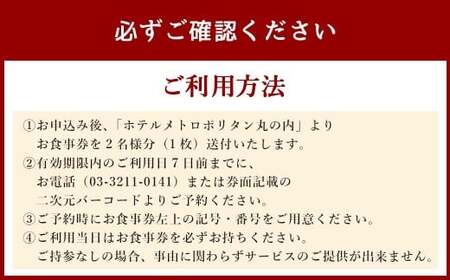 必ずご確認ください

ご利用方法

①お申込み後、「ホテルメトロポリタン丸の内」よりお食事券を２名様分（１枚）送付いたします。
②有効期限内のご利用日７日前までに、お電話（03-3211-0141）または券面記載の二次元バーコードよりご予約ください。
③ご予約時にお食事券左上の記号・番号をご用意ください。
④ご利用当日はお食事券を必ずお持ちください。ご持参なしの場合、事由に関わらずサービスのご提供が出来ません。